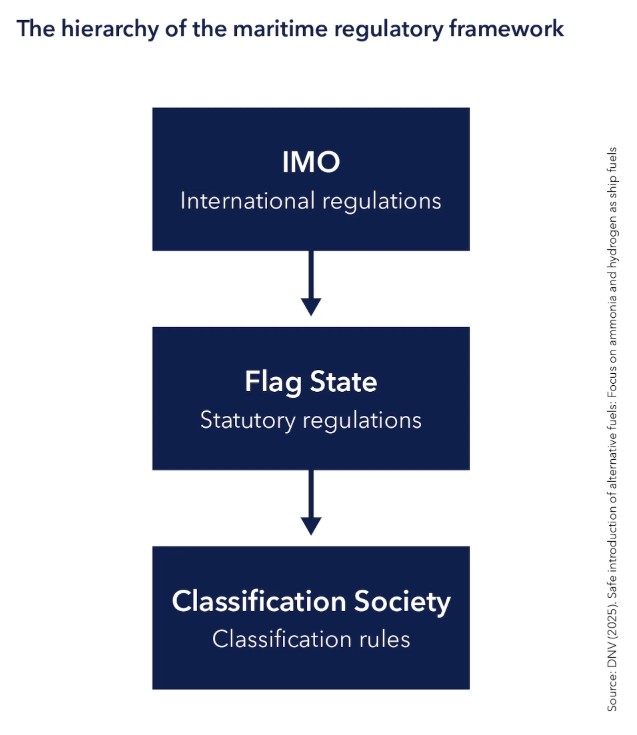 The hierarchy of the maritime regulatory framework

IMO
International regulations

Flag State
Statutory regulations

Classification Society
Classification rules

Source: DNV (2025). Safe introduction of alternative fuels: Focus on ammonia and hydrogen as ship fuels